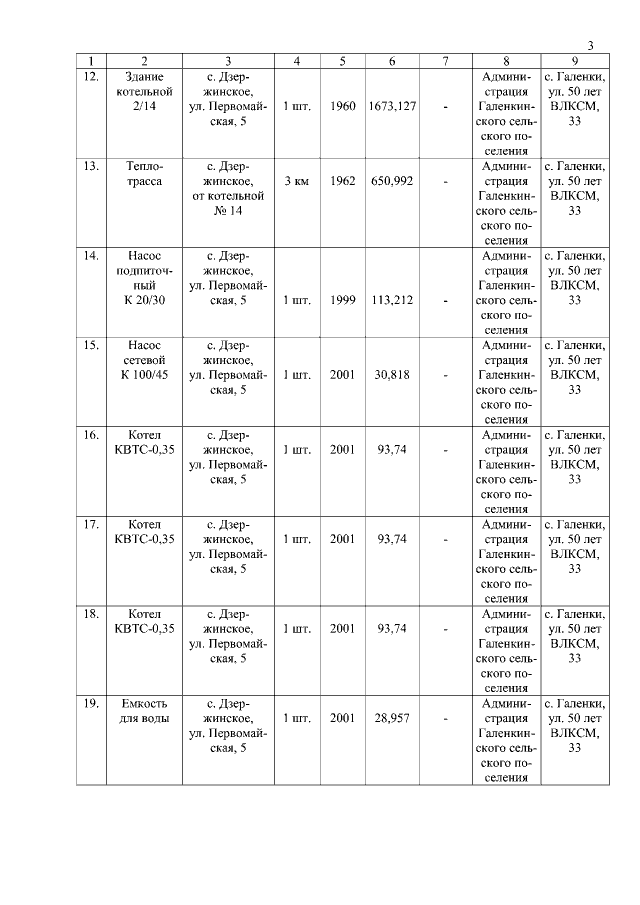 3

| 1 | 2 | 3 | 4 | 5 | 6 | 7 | 8 | 9 |
|---|---|---|---|---|---|---|---|---|
| 12. | Здание котельной 2/14 | с. Дзержинское, ул. Первомайская, 5 | 1 шт. | 1960 | 1673,127 | - | Администрация Галенкинского сельского поселения | с. Галенки, ул. 50 лет ВЛКСМ, 33 |
| 13. | Теплотрасса | с. Дзержинское, от котельной № 14 | 3 км | 1962 | 650,992 | - | Администрация Галенкинского сельского поселения | с. Галенки, ул. 50 лет ВЛКСМ, 33 |
| 14. | Насос подпиточный К 20/30 | с. Дзержинское, ул. Первомайская, 5 | 1 шт. | 1999 | 113,212 | - | Администрация Галенкинского сельского поселения | с. Галенки, ул. 50 лет ВЛКСМ, 33 |
| 15. | Насос сетевой К 100/45 | с. Дзержинское, ул. Первомайская, 5 | 1 шт. | 2001 | 30,818 | - | Администрация Галенкинского сельского поселения | с. Галенки, ул. 50 лет ВЛКСМ, 33 |
| 16. | Котел КВТС-0,35 | с. Дзержинское, ул. Первомайская, 5 | 1 шт. | 2001 | 93,74 | - | Администрация Галенкинского сельского поселения | с. Галенки, ул. 50 лет ВЛКСМ, 33 |
| 17. | Котел КВТС-0,35 | с. Дзержинское, ул. Первомайская, 5 | 1 шт. | 2001 | 93,74 | - | Администрация Галенкинского сельского поселения | с. Галенки, ул. 50 лет ВЛКСМ, 33 |
| 18. | Котел КВТС-0,35 | с. Дзержинское, ул. Первомайская, 5 | 1 шт. | 2001 | 93,74 | - | Администрация Галенкинского сельского поселения | с. Галенки, ул. 50 лет ВЛКСМ, 33 |
| 19. | Емкость для воды | с. Дзержинское, ул. Первомайская, 5 | 1 шт. | 2001 | 28,957 | - | Администрация Галенкинского сельского поселения | с. Галенки, ул. 50 лет ВЛКСМ, 33 |